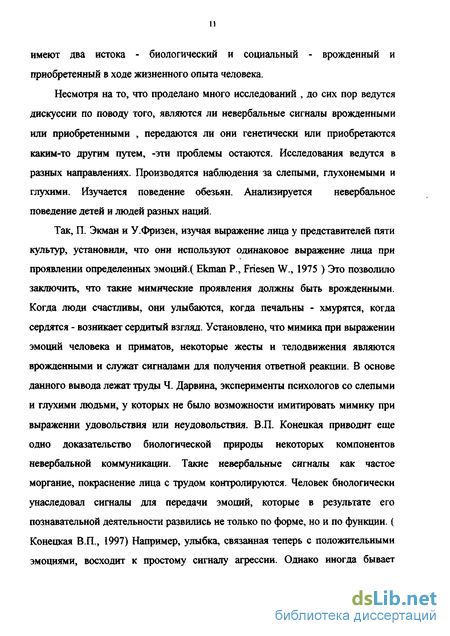 11

имеют два истока - биологический и социальный - врожденный и приобретенный в ходе жизненного опыта человека.

Несмотря на то, что проделано много исследований , до сих пор ведутся дискуссии по поводу того, являются ли невербальные сигналы врожденными или приобретенными , передаются ли они генетически или приобретаются каким-то другим путем, -эти проблемы остаются. Исследования ведутся в разных направлениях. Производятся наблюдения за слепыми, глухонемыми и глухими. Изучается поведение обезьян. Анализируется невербальное поведение детей и людей разных наций.

Так, П. Экман и У.Фризен, изучая выражение лица у представителей пяти культур, установили, что они используют одинаковое выражение лица при проявлении определенных эмоций.( Ekman P., Friesen W., 1975 ) Это позволило заключить, что такие мимические проявления должны быть врожденными. Когда люди счастливы, они улыбаются, когда печальны - хмурятся, когда сердятся - возникает сердитый взгляд. Установлено, что мимика при выражении эмоций человека и приматов, некоторые жесты и телодвижения являются врожденными и служат сигналами для получения ответной реакции. В основе данного вывода лежат труды Ч. Дарвина, эксперименты психологов со слепыми и глухими людьми, у которых не было возможности имитировать мимику при выражении удовольствия или неудовольствия. В.П. Конецкая приводит еще одно доказательство биологической природы некоторых компонентов невербальной коммуникации. Такие невербальные сигналы как частое моргание, покраснение лица с трудом контролируются. Человек биологически унаследовал сигналы для передачи эмоций, которые в результате его познавательной деятельности развились не только по форме, но и по функции. ( Конецкая В.П., 1997) Например, улыбка, связанная теперь с положительными эмоциями, восходит к простому сигналу агрессии. Однако иногда бывает

dsLib.net
библиотека диссертаций